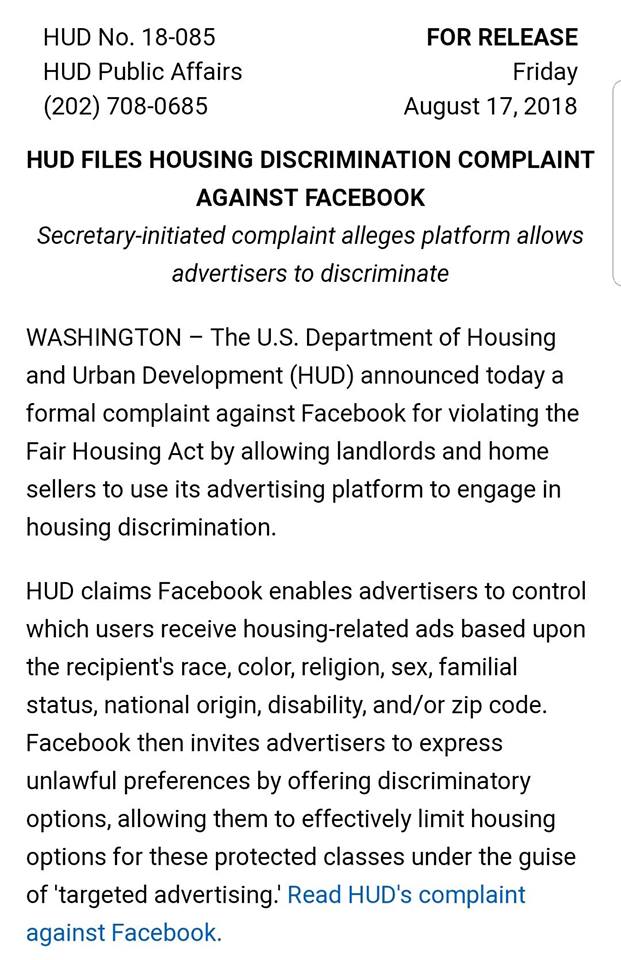 HUD No. 18-085
HUD Public Affairs
(202) 708-0685

FOR RELEASE
Friday
August 17, 2018

HUD FILES HOUSING DISCRIMINATION COMPLAINT AGAINST FACEBOOK

Secretary-initiated complaint alleges platform allows advertisers to discriminate

WASHINGTON – The U.S. Department of Housing and Urban Development (HUD) announced today a formal complaint against Facebook for violating the Fair Housing Act by allowing landlords and home sellers to use its advertising platform to engage in housing discrimination.

HUD claims Facebook enables advertisers to control which users receive housing-related ads based upon the recipient's race, color, religion, sex, familial status, national origin, disability, and/or zip code. Facebook then invites advertisers to express unlawful preferences by offering discriminatory options, allowing them to effectively limit housing options for these protected classes under the guise of 'targeted advertising.' Read HUD's complaint against Facebook.